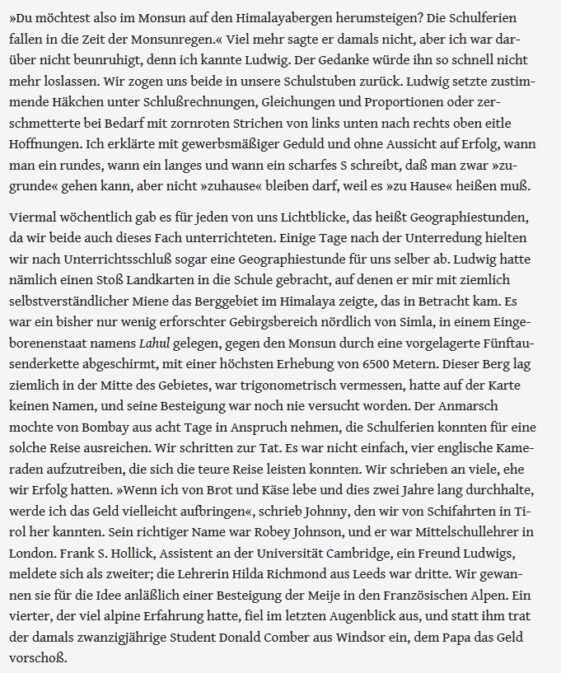 »Du möchtest also im Monsun auf den Himalayabergen herumsteigen? Die Schulferien fallen in die Zeit der Monsunregen.« Viel mehr sagte er damals nicht, aber ich war darüber nicht beunruhigt, denn ich kannte Ludwig. Der Gedanke würde ihn so schnell nicht mehr loslassen. Wir zogen uns beide in unsere Schulstuben zurück. Ludwig setzte zustimmende Häkchen unter Schlußrechnungen, Gleichungen und Proportionen oder zerschmetterte bei Bedarf mit zornroten Strichen von links unten nach rechts oben eitle Hoffnungen. Ich erklärte mit gewerbsmäßiger Geduld und ohne Aussicht auf Erfolg, wann man ein rundes, wann ein langes und wann ein scharfes S schreibt, daß man zwar »zugrunde« gehen kann, aber nicht »zuhause« bleiben darf, weil es »zu Hause« heißen muß.

Viermal wöchentlich gab es für jeden von uns Lichtblicke, das heißt Geographiestunden, da wir beide auch dieses Fach unterrichteten. Einige Tage nach der Unterredung hielten wir nach Unterrichtsschluß sogar eine Geographiestunde für uns selber ab. Ludwig hatte nämlich einen Stoß Landkarten in die Schule gebracht, auf denen er mir mit ziemlich selbstverständlicher Miene das Berggebiet im Himalaya zeigte, das in Betracht kam. Es war ein bisher nur wenig erforschter Gebirgsbereich nördlich von Simla, in einem Eingeborenenstaat namens Lahul gelegen, gegen den Monsun durch eine vorgelagerte Fünftausenderkette abgeschirmt, mit einer höchsten Erhebung von 6500 Metern. Dieser Berg lag ziemlich in der Mitte des Gebietes, war trigonometrisch vermessen, hatte auf der Karte keinen Namen, und seine Besteigung war noch nie versucht worden. Der Anmarsch mochte von Bombay aus acht Tage in Anspruch nehmen, die Schulferien konnten für eine solche Reise ausreichen. Wir schritten zur Tat. Es war nicht einfach, vier englische Kameraden aufzutreiben, die sich die teure Reise leisten konnten. Wir schrieben an viele, ehe wir Erfolg hatten. »Wenn ich von Brot und Käse lebe und dies zwei Jahre lang durchhalte, werde ich das Geld vielleicht aufbringen«, schrieb Johnny, den wir von Schifahrten in Tirol her kannten. Sein richtiger Name war Robey Johnson, und er war Mittelschullehrer in London. Frank S. Hollick, Assistent an der Universität Cambridge, ein Freund Ludwigs, meldete sich als zweiter; die Lehrerin Hilda Richmond aus Leeds war dritte. Wir gewannen sie für die Idee anläßlich einer Besteigung der Meije in den Französischen Alpen. Ein vierter, der viel alpine Erfahrung hatte, fiel im letzten Augenblick aus, und statt ihm trat der damals zwanzigjährige Student Donald Comber aus Windsor ein, dem Papa das Geld vorschoß.